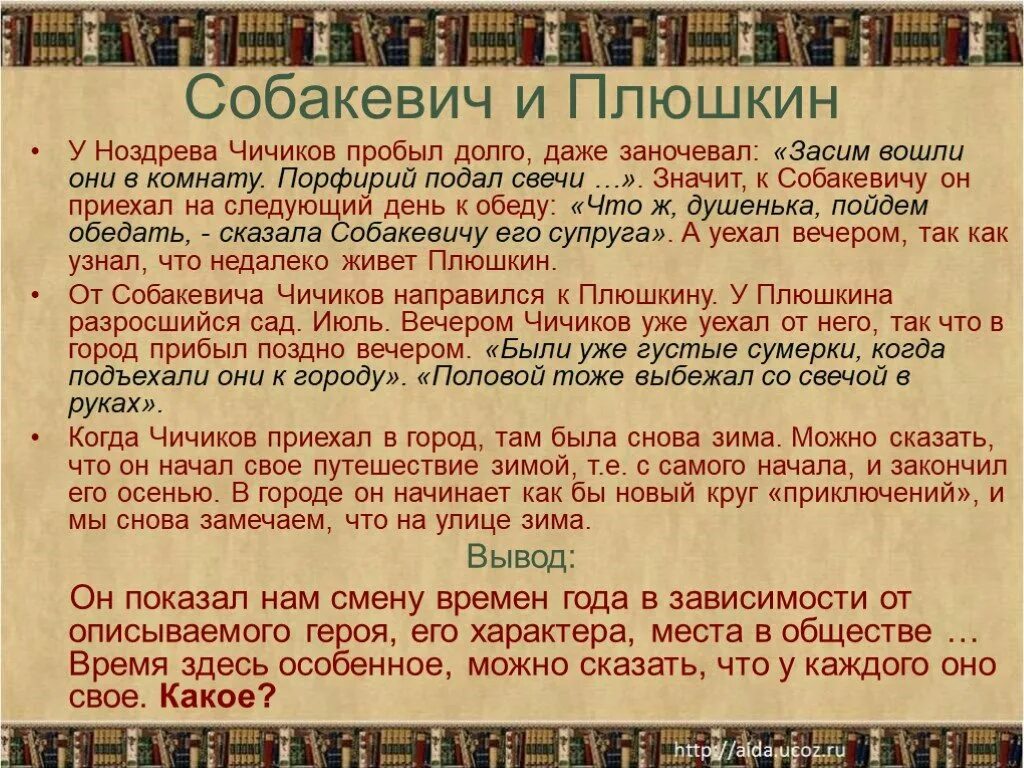 Собакевич и Плюшкин

• У Ноздрева Чичиков пробыл долго, даже заночевал: «Засим вошли они в комнату. Порфирий подал свечи …». Значит, к Собакевичу он приехал на следующий день к обеду: «Что ж, душенька, пойдем обедать, - сказала Собакевичу его супруга». А уехал вечером, так как узнал, что недалеко живет Плюшкин.

• От Собакевича Чичиков направился к Плюшкину. У Плюшкина разросшийся сад. Июль. Вечером Чичиков уже уехал от него, так что в город прибыл поздно вечером. «Были уже густые сумерки, когда подъехали они к городу». «Половой тоже выбежал со свечой в руках».

• Когда Чичиков приехал в город, там была снова зима. Можно сказать, что он начал свое путешествие зимой, т.е. с самого начала, и закончил его осенью. В городе он начинает как бы новый круг «приключений», и мы снова замечаем, что на улице зима.

Вывод:

Он показал нам смену времен года в зависимости от описываемого героя, его характера, места в обществе … Время здесь особенное, можно сказать, что у каждого оно свое. Какое?

http://aida.ucoz.ru